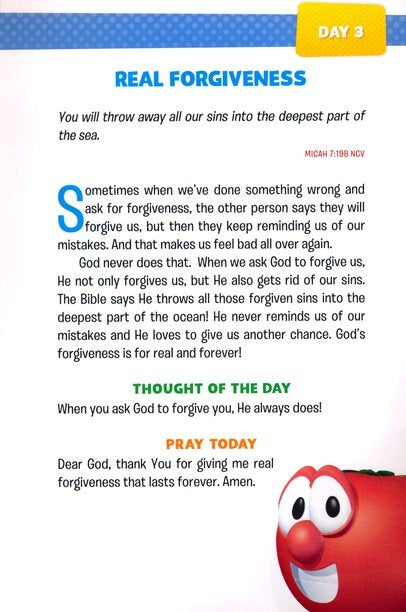 DAY 3

REAL FORGIVENESS

You will throw away all our sins into the deepest part of the sea.

MICAH 7:19B NCV

Sometimes when we've done something wrong and ask for forgiveness, the other person says they will forgive us, but then they keep reminding us of our mistakes. And that makes us feel bad all over again.

God never does that. When we ask God to forgive us, He not only forgives us, but He also gets rid of our sins. The Bible says He throws all those forgiven sins into the deepest part of the ocean! He never reminds us of our mistakes and He loves to give us another chance. God's forgiveness is for real and forever!

THOUGHT OF THE DAY

When you ask God to forgive you, He always does!

PRAY TODAY

Dear God, thank You for giving me real forgiveness that lasts forever. Amen.